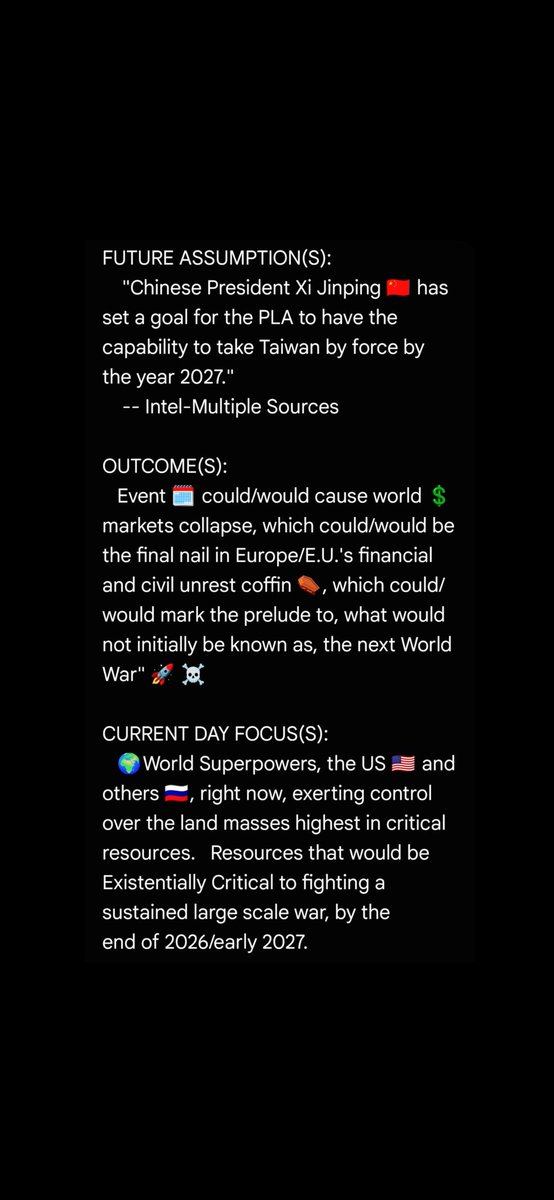 FUTURE ASSUMPTION(S):
"Chinese President Xi Jinping 🇨🇳 has set a goal for the PLA to have the capability to take Taiwan by force by the year 2027."
-- Intel-Multiple Sources

OUTCOME(S):
Event 🗓️ could/would cause world 💲 markets collapse, which could/would be the final nail in Europe/E.U.'s financial and civil unrest coffin ⚰️, which could/would mark the prelude to, what would not initially be known as, the next World War" 🚀 ☠️

CURRENT DAY FOCUS(S):
🌍World Superpowers, the US 🇺🇸 and others 🇷🇺, right now, exerting control over the land masses highest in critical resources. Resources that would be Existentially Critical to fighting a sustained large scale war, by the end of 2026/early 2027.